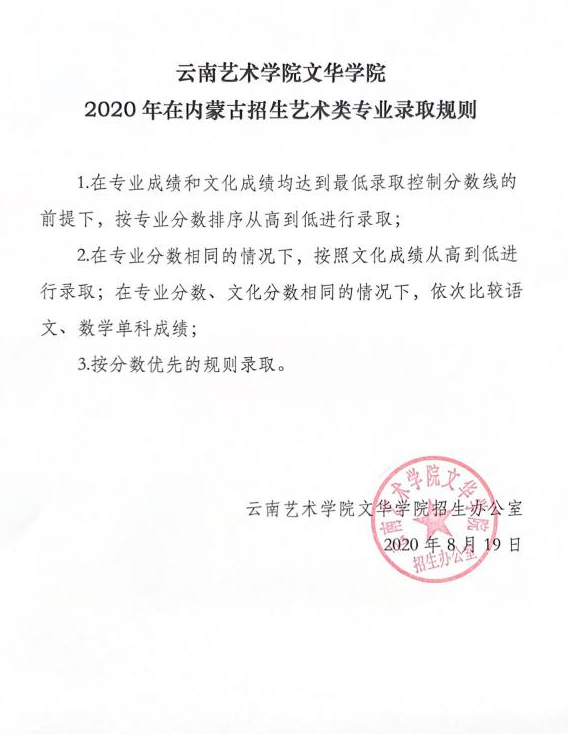 云南艺术学院文华学院
2020年在内蒙古招生艺术类专业录取规则

1.在专业成绩和文化成绩均达到最低录取控制分数线的前提下，按专业分数排序从高到低进行录取；

2.在专业分数相同的情况下，按照文化成绩从高到低进行录取；在专业分数、文化分数相同的情况下，依次比较语文、数学单科成绩；

3.按分数优先的规则录取。

云南艺术学院文华学院招生办公室
2020年8月19日

云南艺术学院文华学院
招生办公室